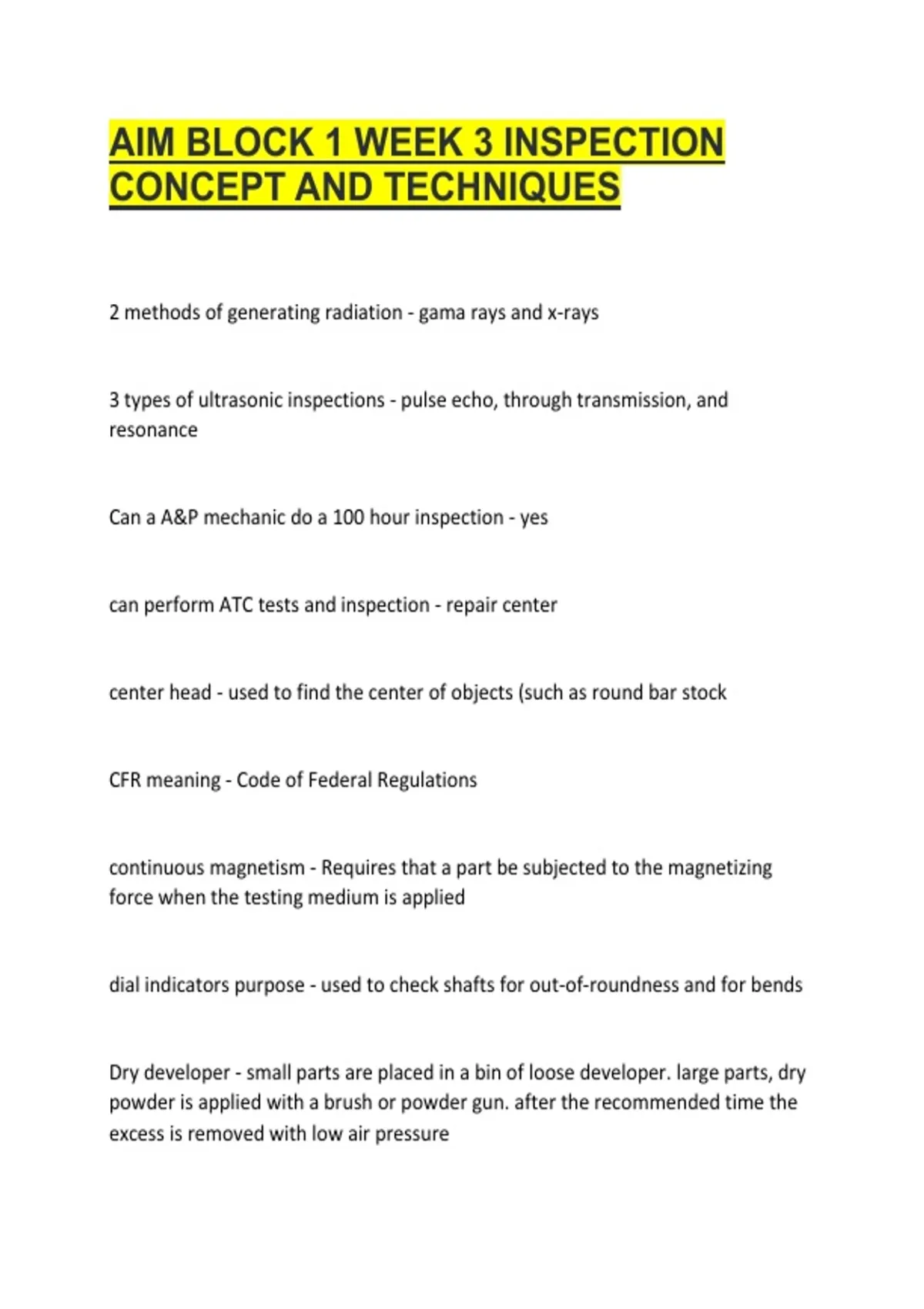 AIM BLOCK 1 WEEK 3 INSPECTION CONCEPT AND TECHNIQUES

2 methods of generating radiation - gama rays and x-rays

3 types of ultrasonic inspections - pulse echo, through transmission, and resonance

Can a A&P mechanic do a 100 hour inspection - yes

can perform ATC tests and inspection - repair center

center head - used to find the center of objects (such as round bar stock

CFR meaning - Code of Federal Regulations

continuous magnetism - Requires that a part be subjected to the magnetizing force when the testing medium is applied

dial indicators purpose - used to check shafts for out-of-roundness and for bends

Dry developer - small parts are placed in a bin of loose developer. large parts, dry powder is applied with a brush or powder gun. after the recommended time the excess is removed with low air pressure